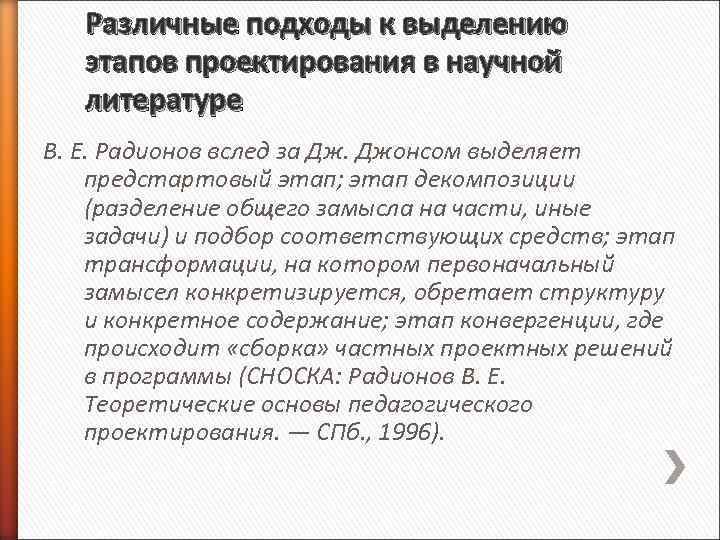 Различные подходы к выделению этапов проектирования в научной литературе

В. Е. Радионов вслед за Дж. Джонсом выделяет предстартовый этап; этап декомпозиции (разделение общего замысла на части, иные задачи) и подбор соответствующих средств; этап трансформации, на котором первоначальный замысел конкретизируется, обретает структуру и конкретное содержание; этап конвергенции, где происходит «сборка» частных проектных решений в программы (СНОСКА: Радионов В. Е. Теоретические основы педагогического проектирования. — СПб., 1996).